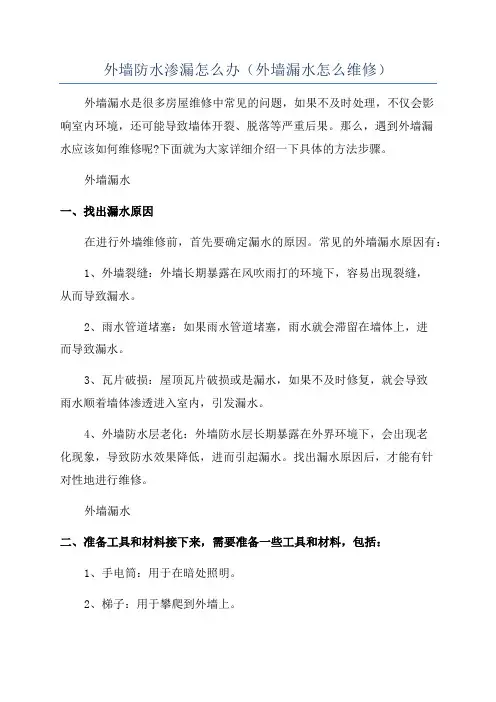 外墙防水渗漏怎么办（外墙漏水怎么维修）

外墙漏水是很多房屋维修中常见的问题，如果不及时处理，不仅会影响室内环境，还可能导致墙体开裂、脱落等严重后果。那么，遇到外墙漏水应该如何维修呢?下面就为大家详细介绍一下具体的方法步骤。

外墙漏水

一、找出漏水原因

在进行外墙维修前，首先要确定漏水的原因。常见的外墙漏水原因有：

1、外墙裂缝：外墙长期暴露在风吹雨打的环境下，容易出现裂缝，从而导致漏水。

2、雨水管道堵塞：如果雨水管道堵塞，雨水就会滞留在墙体上，进而导致漏水。

3、瓦片破损：屋顶瓦片破损或是漏水，如果不及时修复，就会导致雨水顺着墙体渗透进入室内，引发漏水。

4、外墙防水层老化：外墙防水层长期暴露在外界环境下，会出现老化现象，导致防水效果降低，进而引起漏水。找出漏水原因后，才能有针对性地进行维修。

外墙漏水

二、准备工具和材料接下来，需要准备一些工具和材料，包括：

1、手电筒：用于在暗处照明。

2、梯子：用于攀爬到外墙上。